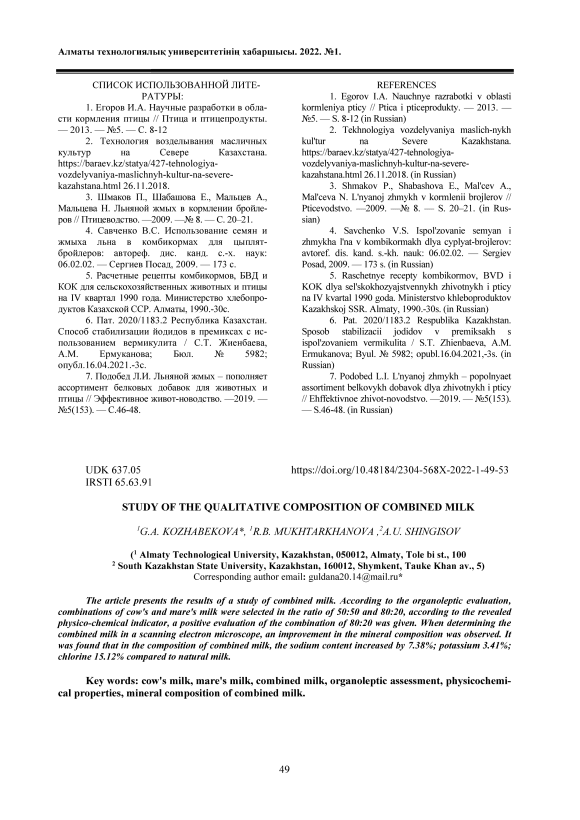 Алматы технологиялық университетінің хабаршысы. 2022. №1.

СПИСОК ИСПОЛЬЗОВАННОЙ ЛИТЕРАТУРЫ:

1. Егоров И.А. Научные разработки в области кормления птицы // Птица и птицепродукты. — 2013. — №5. — С. 8-12

2. Технология возделывания масличных культур на Севере Казахстана. https://baraev.kz/statya/427-tehnologiya-vozdelyvaniya-maslichnyh-kultur-na-severe-kazahstana.html 26.11.2018.

3. Шмаков П., Шабашова Е., Мальцев А., Мальцева Н. Льняной жмых в кормлении бройлеров // Птицеводство. —2009. —№ 8. — С. 20–21.

4. Савченко В.С. Использование семян и жмыха льна в комбикормах для цыплят-бройлеров: автореф. дис. канд. с.-х. наук: 06.02.02. — Сергиев Посад, 2009. — 173 с.

5. Расчетные рецепты комбикормов, БВД и КОК для сельскохозяйственных животных и птицы на IV квартал 1990 года. Министерство хлебопродуктов Казахской ССР. Алматы, 1990.-30с.

6. Пат. 2020/1183.2 Республика Казахстан. Способ стабилизации йодидов в премиксах с использованием вермикулита / С.Т. Жиенбаева, А.М. Ермуканова; Бюл. № 5982; опубл.16.04.2021.-3с.

7. Подобед Л.И. Льняной жмых – пополняет ассортимент белковых добавок для животных и птицы // Эффективное живот-новодство. —2019. — №5(153). — С.46-48.

REFERENCES

1. Egorov I.A. Nauchnye razrabotki v oblasti kormleniya pticy // Ptica i pticeprodukty. — 2013. — №5. — S. 8-12 (in Russian)

2. Tekhnologiya vozdelyvaniya maslich-nykh kul'tur na Severe Kazakhstana. https://baraev.kz/statya/427-tehnologiya-vozdelyvaniya-maslichnyh-kultur-na-severe-kazahstana.html 26.11.2018. (in Russian)

3. Shmakov P., Shabashova E., Mal'cev A., Mal'ceva N. L'nyanoj zhmykh v kormlenii brojlerov // Pticevodstvo. —2009. —№ 8. — S. 20–21. (in Russian)

4. Savchenko V.S. Ispol'zovanie semyan i zhmykha l'na v kombikormakh dlya cyplyat-brojlerov: avtoref. dis. kand. s.-kh. nauk: 06.02.02. — Sergiev Posad, 2009. — 173 s. (in Russian)

5. Raschetnye recepty kombikormov, BVD i KOK dlya sel'skokhozyajstvennykh zhivotnykh i pticy na IV kvartal 1990 goda. Ministerstvo khleboproduktov Kazakhskoj SSR. Almaty, 1990.-30s. (in Russian)

6. Pat. 2020/1183.2 Respublika Kazakhstan. Sposob stabilizacii jodidov v premiksakh s ispol'zovaniem vermikulita / S.T. Zhienbaeva, A.M. Ermukanova; Byul. № 5982; opubl.16.04.2021,-3s. (in Russian)

7. Podobed L.I. L'nyanoj zhmykh – popolnyaet assortiment belkovykh dobavok dlya zhivotnykh i pticy // Ehffektivnoe zhivot-novodstvo. —2019. — №5(153). — S.46-48. (in Russian)

UDK 637.05
IRSTI 65.63.91

https://doi.org/10.48184/2304-568X-2022-1-49-53

STUDY OF THE QUALITATIVE COMPOSITION OF COMBINED MILK

$^1$G.A. KOZHABEKOVA*, $^1$R.B. MUKHTARKHANOVA ,$^2$A.U. SHINGISOV

($^1$ Almaty Technological University, Kazakhstan, 050012, Almaty, Tole bi st., 100
$^2$ South Kazakhstan State University, Kazakhstan, 160012, Shymkent, Tauke Khan av., 5)
Corresponding author email: guldana20.14@mail.ru*

The article presents the results of a study of combined milk. According to the organoleptic evaluation, combinations of cow's and mare's milk were selected in the ratio of 50:50 and 80:20, according to the revealed physico-chemical indicator, a positive evaluation of the combination of 80:20 was given. When determining the combined milk in a scanning electron microscope, an improvement in the mineral composition was observed. It was found that in the composition of combined milk, the sodium content increased by 7.38%; potassium 3.41%; chlorine 15.12% compared to natural milk.

Key words: cow's milk, mare's milk, combined milk, organoleptic assessment, physicochemical properties, mineral composition of combined milk.

49